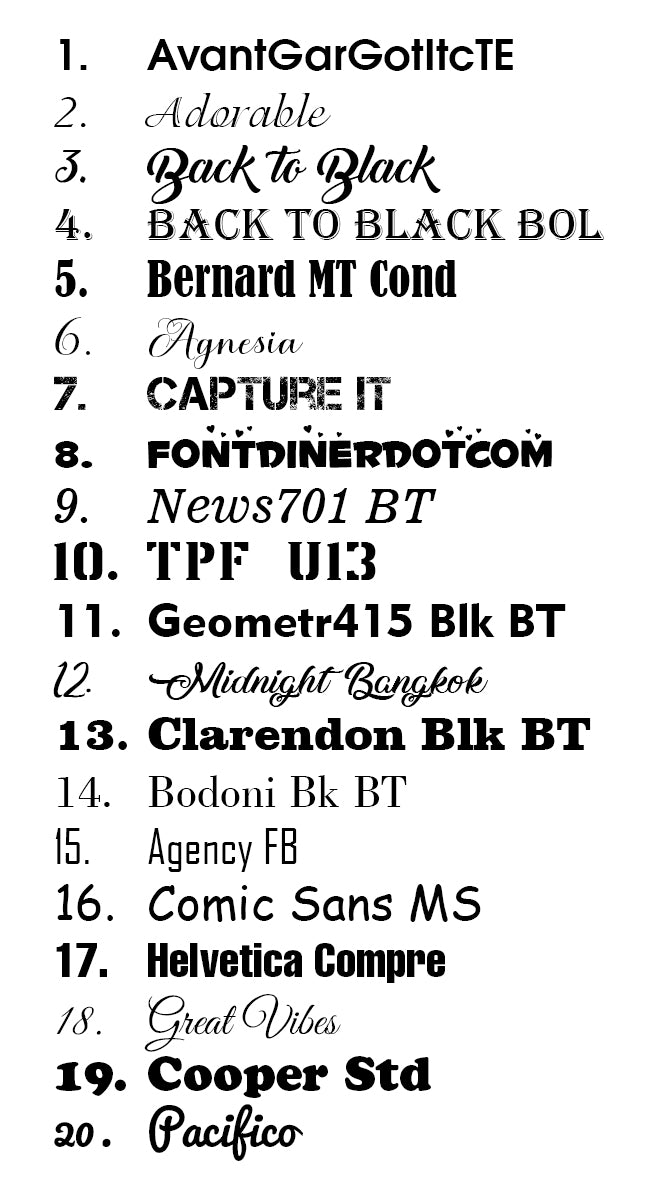 1. AvantGarGotItcTE
2. Adorable
3. Back to Black
4. BACK TO BLACK BOL
5. Bernard MT Cond
6. Agnesia
7. CAPTURE IT
8. FONTDINERDOTCOM
9. News701 BT
10. TPF U13
11. Geometr415 Blk BT
12. Midnight Bangkok
13. Clarendon Blk BT
14. Bodoni Bk BT
15. Agency FB
16. Comic Sans MS
17. Helvetica Compre
18. Great Vibes
19. Cooper Std
20. Pacifico